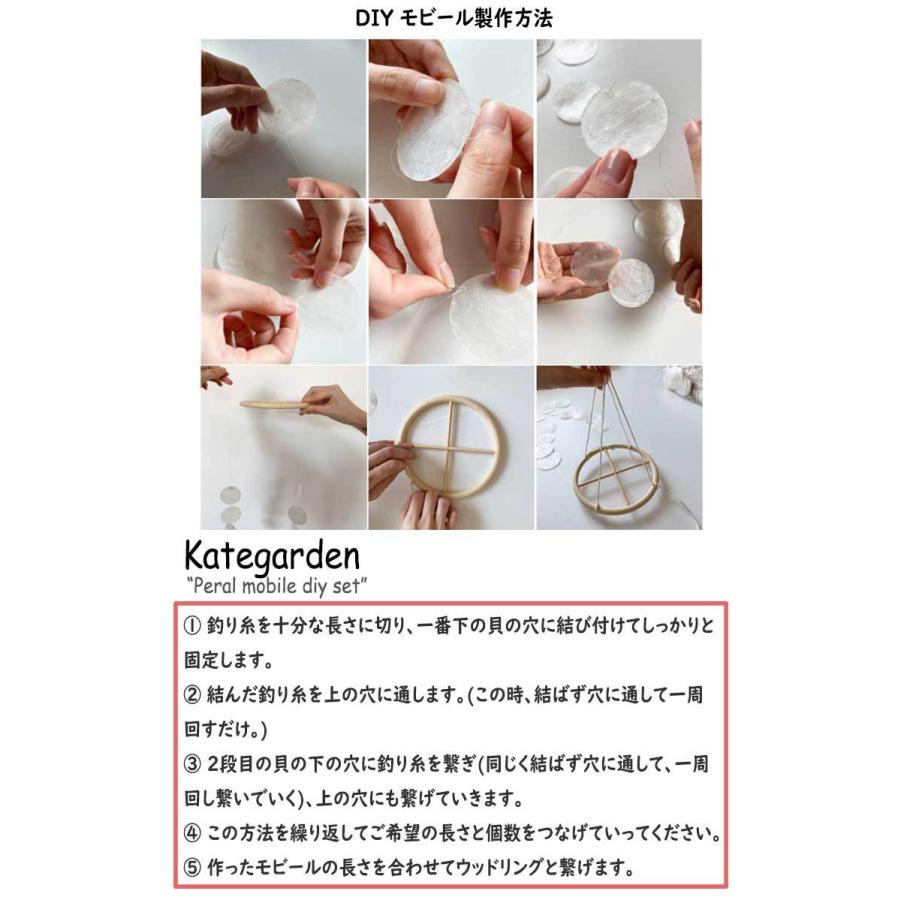 DIY モビール製作方法

Kategarden
"Peral mobile diy set"

① 釣り糸を十分な長さに切り、一番下の貝の穴に結び付けてしっかりと固定します。
② 結んだ釣り糸を上の穴に通します。(この時、結ばず穴に通して一周回すだけ。)
③ 2段目の貝の下の穴に釣り糸を繋ぎ(同じく結ばず穴に通して、一周回し繋いでいく)、上の穴にも繋げていきます。
④ この方法を繰り返してご希望の長さと個数をつなげていってください。
⑤ 作ったモビールの長さを合わせてウッドリングと繋げます。